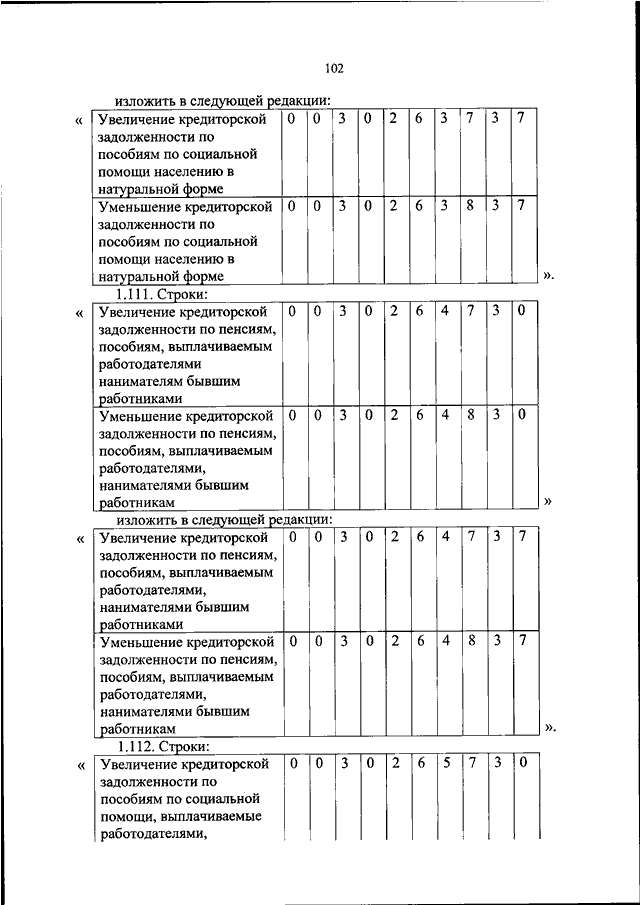 102

изложить в следующей редакции:

«

| Увеличение кредиторской задолженности по пособиям по социальной помощи населению в натуральной форме | 0 | 0 | 3 | 0 | 2 | 6 | 3 | 7 | 3 | 7 |
|---|---|---|---|---|---|---|---|---|---|---|
| Уменьшение кредиторской задолженности по пособиям по социальной помощи населению в натуральной форме | 0 | 0 | 3 | 0 | 2 | 6 | 3 | 8 | 3 | 7 |

».

1.111. Строки:

«

| Увеличение кредиторской задолженности по пенсиям, пособиям, выплачиваемым работодателями нанимателям бывшим работниками | 0 | 0 | 3 | 0 | 2 | 6 | 4 | 7 | 3 | 0 |
|---|---|---|---|---|---|---|---|---|---|---|
| Уменьшение кредиторской задолженности по пенсиям, пособиям, выплачиваемым работодателями, нанимателями бывшим работникам | 0 | 0 | 3 | 0 | 2 | 6 | 4 | 8 | 3 | 0 |

»

изложить в следующей редакции:

«

| Увеличение кредиторской задолженности по пенсиям, пособиям, выплачиваемым работодателями, нанимателями бывшим работниками | 0 | 0 | 3 | 0 | 2 | 6 | 4 | 7 | 3 | 7 |
|---|---|---|---|---|---|---|---|---|---|---|
| Уменьшение кредиторской задолженности по пенсиям, пособиям, выплачиваемым работодателями, нанимателями бывшим работникам | 0 | 0 | 3 | 0 | 2 | 6 | 4 | 8 | 3 | 7 |

».

1.112. Строки:

«

| Увеличение кредиторской задолженности по пособиям по социальной помощи, выплачиваемые работодателями, | 0 | 0 | 3 | 0 | 2 | 6 | 5 | 7 | 3 | 0 |
|---|---|---|---|---|---|---|---|---|---|---|